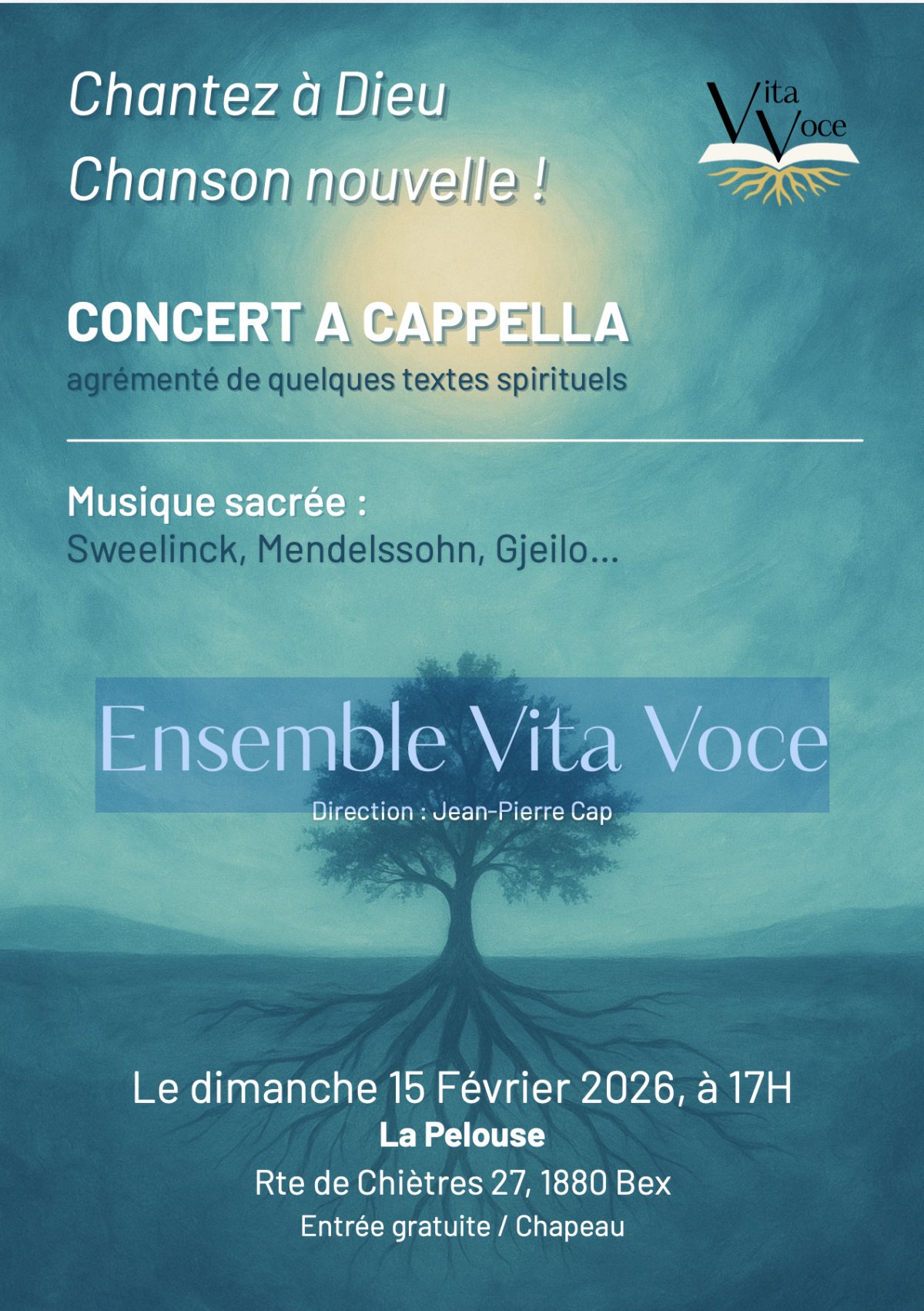 Chantez à Dieu
Chanson nouvelle !

Vita Voce

CONCERT A CAPPELLA
agrémenté de quelques textes spirituels

Musique sacrée :
Sweelinck, Mendelssohn, Gjeilo...

Ensemble Vita Voce
Direction : Jean-Pierre Cap

Le dimanche 15 Février 2026, à 17H
La Pelouse
Rte de Chiètres 27, 1880 Bex
Entrée gratuite / Chapeau